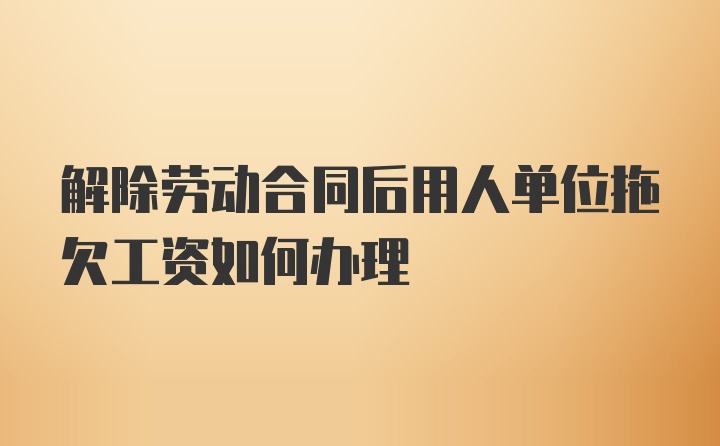 解除劳动合同后用人单位拖欠工资如何办理